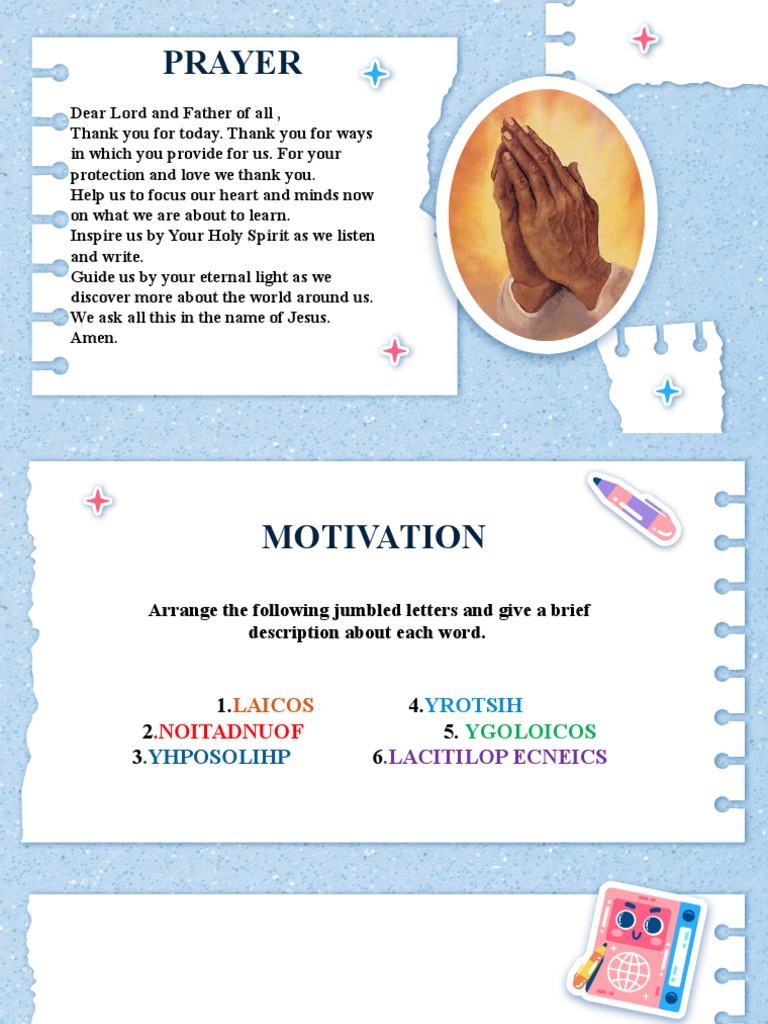 PRAYER

Dear Lord and Father of all ,
Thank you for today. Thank you for ways in which you provide for us. For your protection and love we thank you.
Help us to focus our heart and minds now on what we are about to learn.
Inspire us by Your Holy Spirit as we listen and write.
Guide us by your eternal light as we discover more about the world around us.
We ask all this in the name of Jesus.
Amen.

MOTIVATION

Arrange the following jumbled letters and give a brief description about each word.

1.LAICOS
2.NOITADNUOF
3.YHPOSOLIHP

4.YROTSIH
5. YGOLOICOS
6.LACITILOP ECNEICS